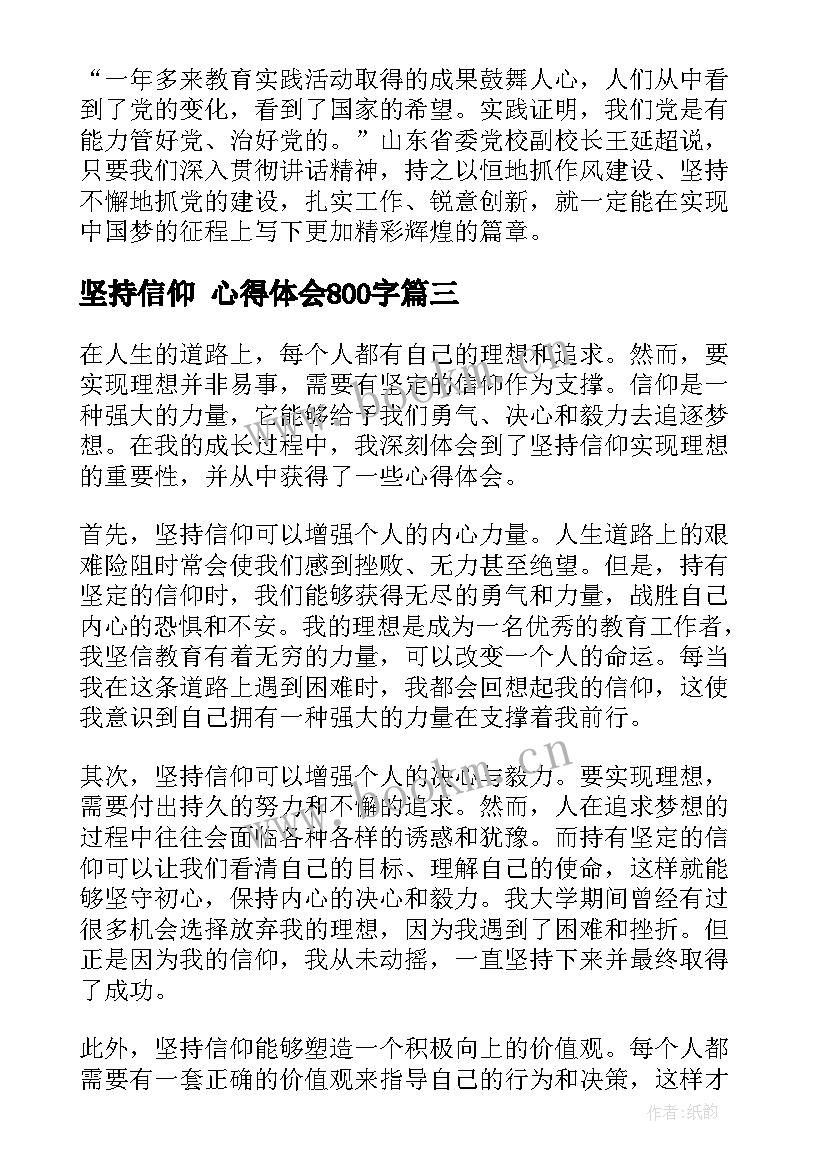 “一年多来教育实践活动取得的成果鼓舞人心，人们从中看到了党的变化，看到了国家的希望。实践证明，我们党是有能力管好党、治好党的。”山东省委党校副校长王延超说，只要我们深入贯彻讲话精神，持之以恒地抓作风建设、坚持不懈地抓党的建设，扎实工作、锐意创新，就一定能在实现中国梦的征程上写下更加精彩辉煌的篇章。

坚持信仰 心得体会800字篇三

在人生的道路上，每个人都有自己的理想和追求。然而，要实现理想并非易事，需要有坚定的信仰作为支撑。信仰是一种强大的力量，它能够给予我们勇气、决心和毅力去追逐梦想。在我的成长过程中，我深刻体会到了坚持信仰实现理想的重要性，并从中获得了一些心得体会。

首先，坚持信仰可以增强个人的内心力量。人生道路上的艰难险阻时常会使我们感到挫败、无力甚至绝望。但是，持有坚定的信仰时，我们能够获得无尽的勇气和力量，战胜自己内心的恐惧和不安。我的理想是成为一名优秀的教育工作者，我坚信教育有着无穷的力量，可以改变一个人的命运。每当我在这条道路上遇到困难时，我都会回想起我的信仰，这使我意识到自己拥有一种强大的力量在支撑着我前行。

其次，坚持信仰可以增强个人的决心与毅力。要实现理想，需要付出持久的努力和不懈的追求。然而，人在追求梦想的过程中往往会面临各种各样的诱惑和犹豫。而持有坚定的信仰可以让我们看清自己的目标、理解自己的使命，这样就能够坚守初心，保持内心的决心和毅力。我大学期间曾经有过很多机会选择放弃我的理想，因为我遇到了困难和挫折。但正是因为我的信仰，我从未动摇，一直坚持下来并最终取得了成功。

此外，坚持信仰能够塑造一个积极向上的价值观。每个人都需要有一套正确的价值观来指导自己的行为和决策，这样才

www.bookm.cn

作者:纸韵